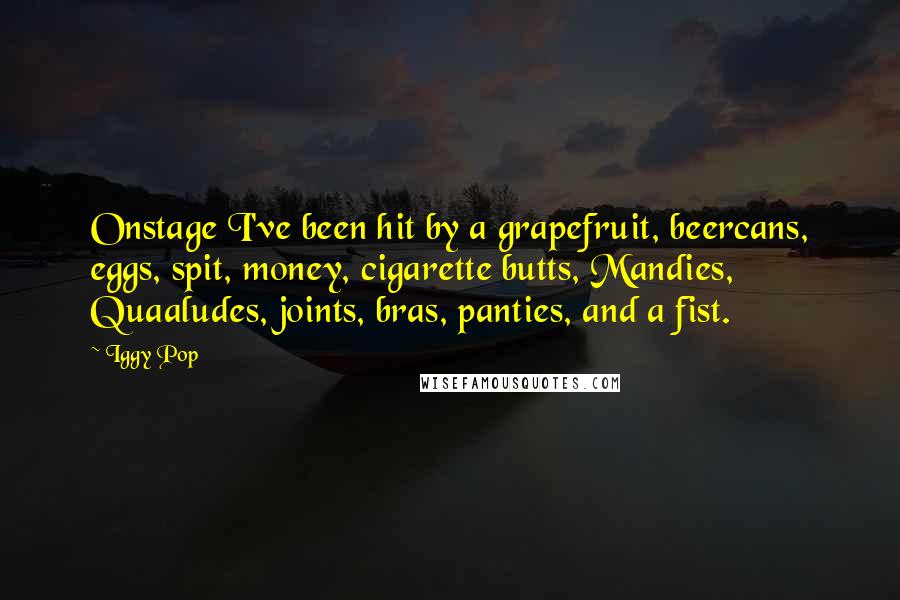 Onstage I've been hit by a grapefruit, beercans, eggs, spit, money, cigarette butts, Mandies, Quaaludes, joints, bras, panties, and a fist.

~ Iggy Pop

WISEFAMOUSQUOTES.COM